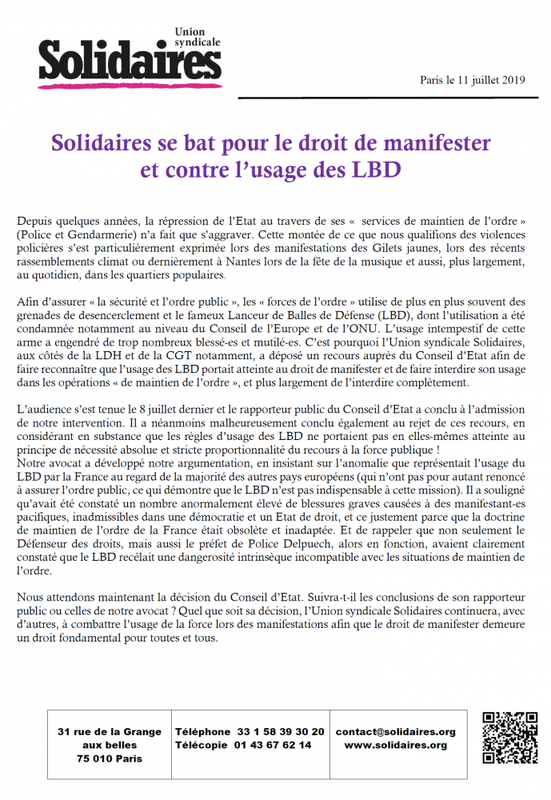 Union syndicale
Solidaires

Paris le 11 juillet 2019

Solidaires se bat pour le droit de manifester et contre l'usage des LBD

Depuis quelques années, la répression de l'Etat au travers de ses « services de maintien de l'ordre » (Police et Gendarmerie) n'a fait que s'aggraver. Cette montée de ce que nous qualifions des violences policières s'est particulièrement exprimée lors des manifestations des Gilets jaunes, lors des récents rassemblements climat ou dernièrement à Nantes lors de la fête de la musique et aussi, plus largement, au quotidien, dans les quartiers populaires.

Afin d'assurer « la sécurité et l'ordre public », les « forces de l'ordre » utilise de plus en plus souvent des grenades de desencerclement et le fameux Lanceur de Balles de Défense (LBD), dont l'utilisation a été condamnée notamment au niveau du Conseil de l'Europe et de l'ONU. L'usage intempestif de cette arme a engendré de trop nombreux blessé-es et mutilé-es. C'est pourquoi l'Union syndicale Solidaires, aux côtés de la LDH et de la CGT notamment, a déposé un recours auprès du Conseil d'Etat afin de faire reconnaître que l'usage des LBD portait atteinte au droit de manifester et de faire interdire son usage dans les opérations « de maintien de l'ordre », et plus largement de l'interdire complètement.

L'audience s'est tenue le 8 juillet dernier et le rapporteur public du Conseil d'Etat a conclu à l'admission de notre intervention. Il a néanmoins malheureusement conclu également au rejet de ces recours, en considérant en substance que les règles d'usage des LBD ne portaient pas en elles-mêmes atteinte au principe de nécessité absolue et stricte proportionnalité du recours à la force publique !
Notre avocat a développé notre argumentation, en insistant sur l'anomalie que représentait l'usage du LBD par la France au regard de la majorité des autres pays européens (qui n'ont pas pour autant renoncé à assurer l'ordre public, ce qui démontre que le LBD n'est pas indispensable à cette mission). Il a souligné qu'avait été constaté un nombre anormalement élevé de blessures graves causées à des manifestant-es pacifiques, inadmissibles dans une démocratie et un Etat de droit, et ce justement parce que la doctrine de maintien de l'ordre de la France était obsolète et inadaptée. Et de rappeler que non seulement le Défenseur des droits, mais aussi le préfet de Police Delpuech, alors en fonction, avaient clairement constaté que le LBD recélait une dangerosité intrinsèque incompatible avec les situations de maintien de l'ordre.

Nous attendons maintenant la décision du Conseil d'Etat. Suivra-t-il les conclusions de son rapporteur public ou celles de notre avocat ? Quel que soit sa décision, l'Union syndicale Solidaires continuera, avec d'autres, à combattre l'usage de la force lors des manifestations afin que le droit de manifester demeure un droit fondamental pour toutes et tous.

31 rue de la Grange aux belles 75 010 Paris
Téléphone 33 1 58 39 30 20
Télécopie 01 43 67 62 14
contact@solidaires.org
www.solidaires.org